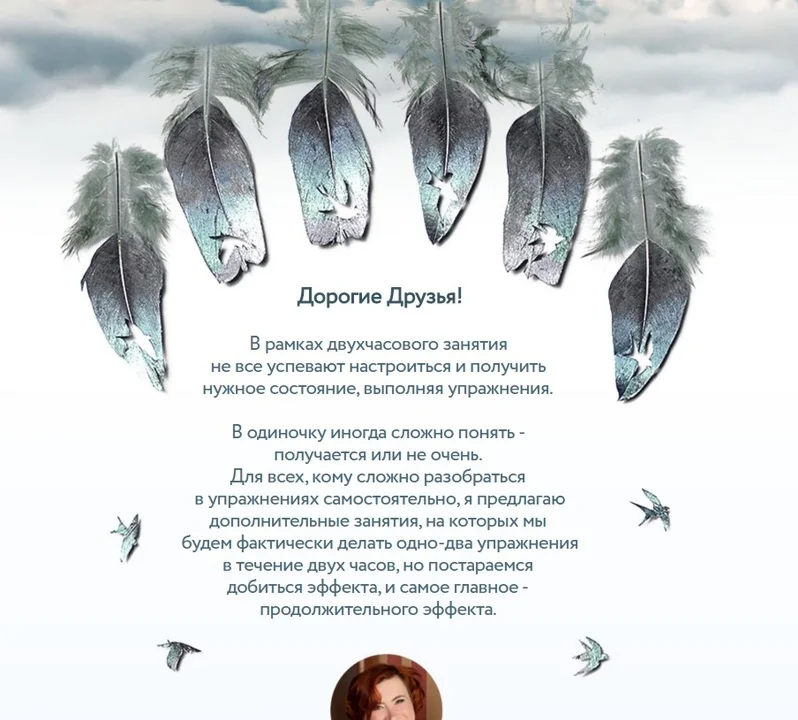 Дорогие Друзья!

В рамках двухчасового занятия не все успевают настроиться и получить нужное состояние, выполняя упражнения.

В одиночку иногда сложно понять - получается или не очень. Для всех, кому сложно разобраться в упражнениях самостоятельно, я предлагаю дополнительные занятия, на которых мы будем фактически делать одно-два упражнения в течение двух часов, но постараемся добиться эффекта, и самое главное - продолжительного эффекта.